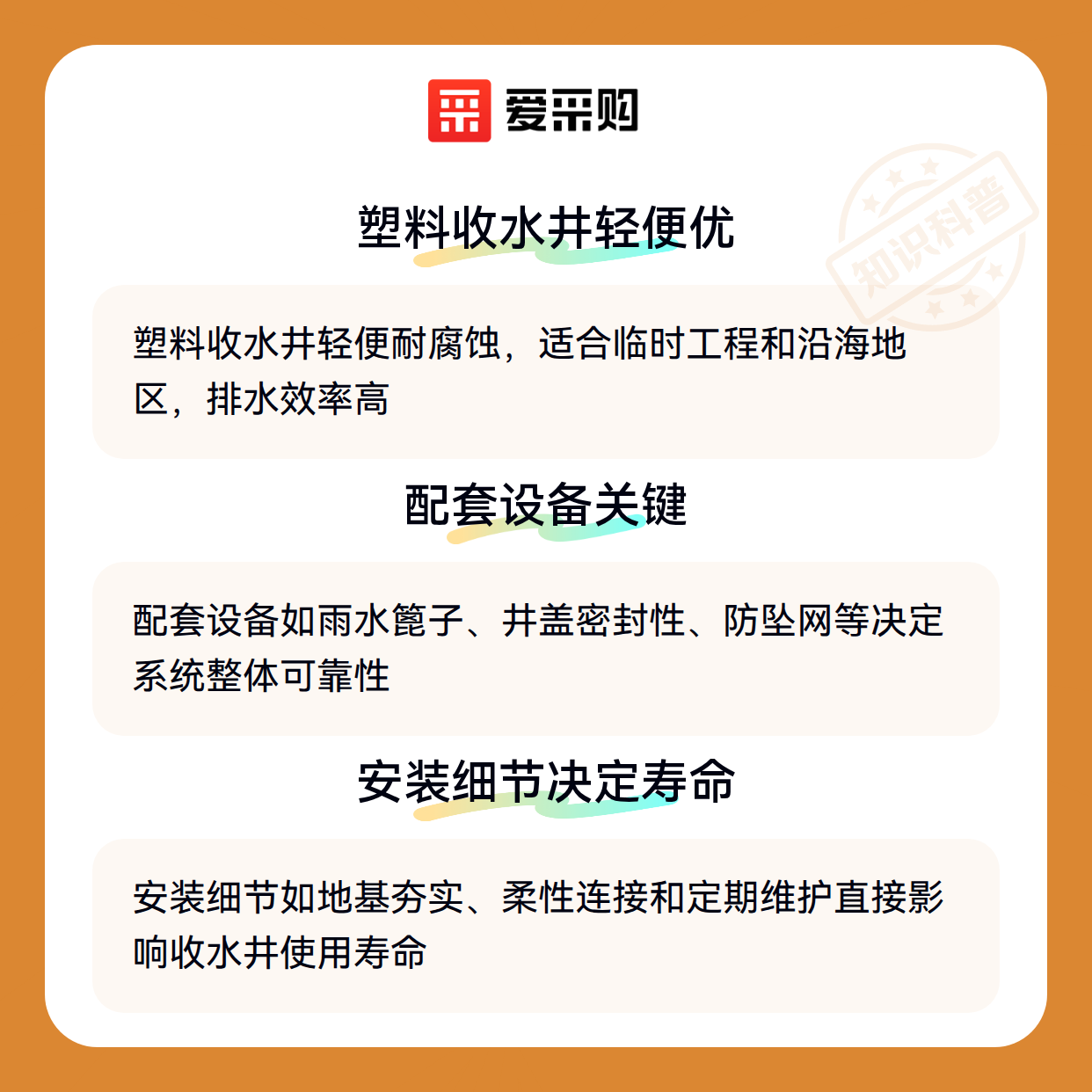 爱采购

塑料收水井轻便优

塑料收水井轻便耐腐蚀，适合临时工程和沿海地区，排水效率高

配套设备关键

配套设备如雨水篦子、井盖密封性、防坠网等决定系统整体可靠性

安装细节决定寿命

安装细节如地基夯实、柔性连接和定期维护直接影响收水井使用寿命

知识科普